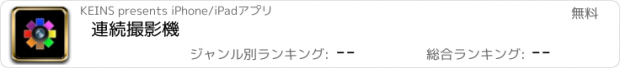 KEINS presents iPhone/iPadアプリ

無料

連続撮影機

ジャンル別ランキング: --

総合ランキング: --